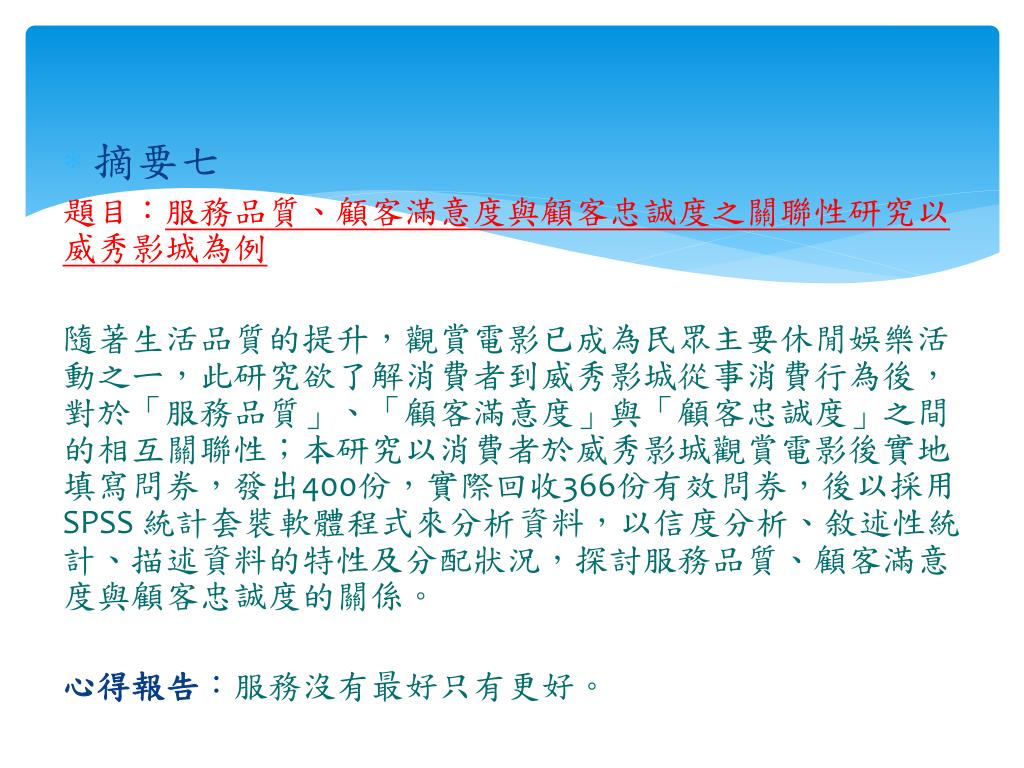 摘要七

題目：服務品質、顧客滿意度與顧客忠誠度之關聯性研究以威秀影城為例

隨著生活品質的提升，觀賞電影已成為民眾主要休閒娛樂活動之一，此研究欲了解消費者到威秀影城從事消費行為後，對於「服務品質」、「顧客滿意度」與「顧客忠誠度」之間的相互關聯性；本研究以消費者於威秀影城觀賞電影後實地填寫問券，發出400份，實際回收366份有效問券，後以採用SPSS 統計套裝軟體程式來分析資料，以信度分析、敘述性統計、描述資料的特性及分配狀況，探討服務品質、顧客滿意度與顧客忠誠度的關係。

心得報告：服務沒有最好只有更好。